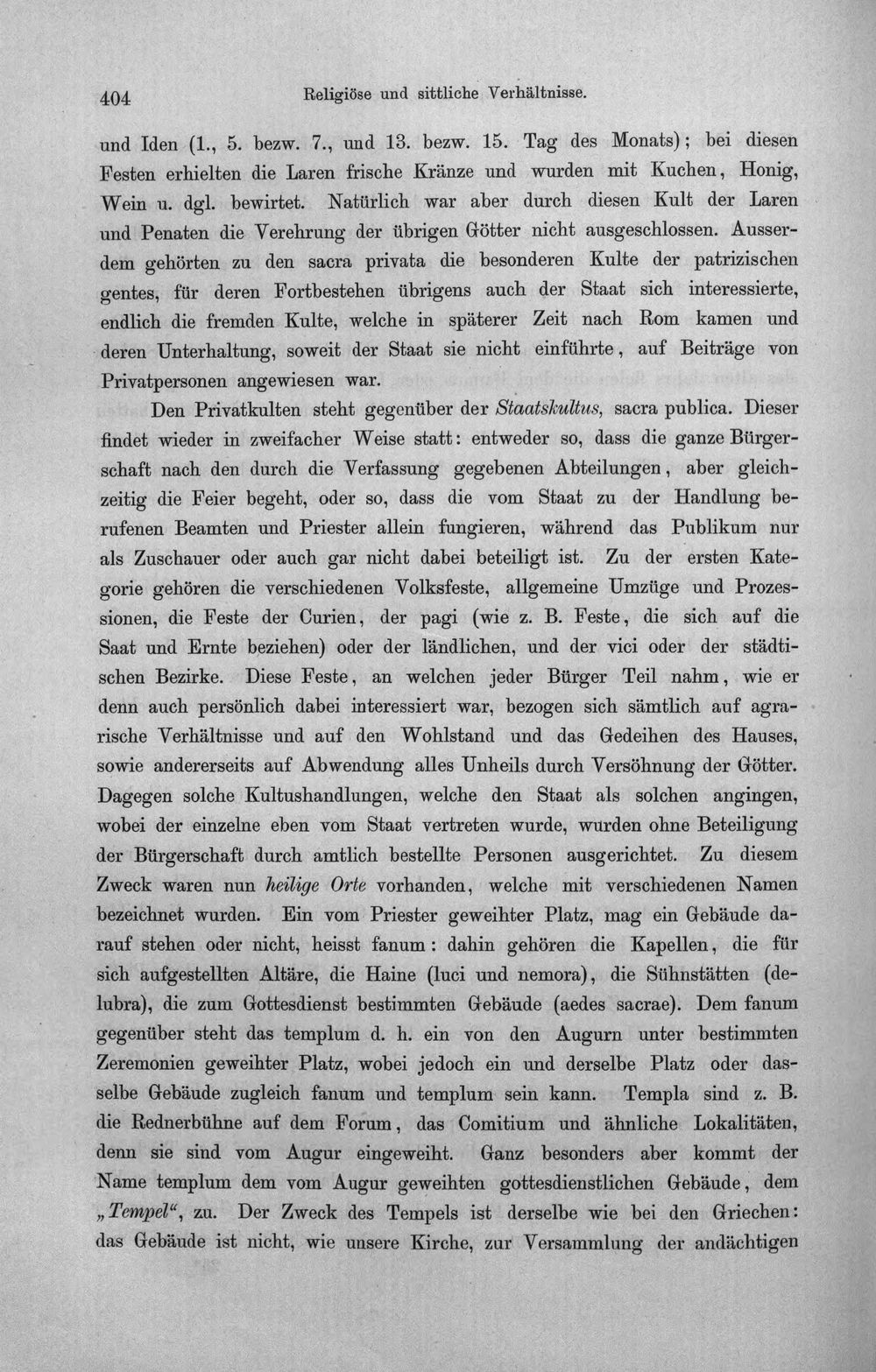 404 Religiöse und sittliche Verhältnisse.

und Iden (1., 5. bezw. 7., und 13. bezw. 15. Tag des Monats); bei diesen Festen erhielten die Laren frische Kränze und wurden mit Kuchen, Honig, Wein u. dgl. bewirtet. Natürlich war aber durch diesen Kult der Laren und Penaten die Verehrung der übrigen Götter nicht ausgeschlossen. Ausserdem gehörten zu den sacra privata die besonderen Kulte der patrizischen gentes, für deren Fortbestehen übrigens auch der Staat sich interessierte, endlich die fremden Kulte, welche in späterer Zeit nach Rom kamen und deren Unterhaltung, soweit der Staat sie nicht einführte, auf Beiträge von Privatpersonen angewiesen war.

Den Privatkulten steht gegenüber der Staatskultus, sacra publica. Dieser findet wieder in zweifacher Weise statt: entweder so, dass die ganze Bürgerschaft nach den durch die Verfassung gegebenen Abteilungen, aber gleichzeitig die Feier begeht, oder so, dass die vom Staat zu der Handlung berufenen Beamten und Priester allein fungieren, während das Publikum nur als Zuschauer oder auch gar nicht dabei beteiligt ist. Zu der ersten Kategorie gehören die verschiedenen Volksfeste, allgemeine Umzüge und Prozessionen, die Feste der Curien, der pagi (wie z. B. Feste, die sich auf die Saat und Ernte beziehen) oder der ländlichen, und der vici oder der städtischen Bezirke. Diese Feste, an welchen jeder Bürger Teil nahm, wie er denn auch persönlich dabei interessiert war, bezogen sich sämtlich auf agrarische Verhältnisse und auf den Wohlstand und das Gedeihen des Hauses, sowie andererseits auf Abwendung alles Unheils durch Versöhnung der Götter. Dagegen solche Kultushandlungen, welche den Staat als solchen angingen, wobei der einzelne eben vom Staat vertreten wurde, wurden ohne Beteiligung der Bürgerschaft durch amtlich bestellte Personen ausgerichtet. Zu diesem Zweck waren nun heilige Orte vorhanden, welche mit verschiedenen Namen bezeichnet wurden. Ein vom Priester geweihter Platz, mag ein Gebäude darauf stehen oder nicht, heisst fanum: dahin gehören die Kapellen, die für sich aufgestellten Altäre, die Haine (luci und nemora), die Sühnstätten (delubra), die zum Gottesdienst bestimmten Gebäude (aedes sacrae). Dem fanum gegenüber steht das templum d. h. ein von den Augurn unter bestimmten Zeremonien geweihter Platz, wobei jedoch ein und derselbe Platz oder dasselbe Gebäude zugleich fanum und templum sein kann. Templa sind z. B. die Rednerbühne auf dem Forum, das Comitium und ähnliche Lokalitäten, denn sie sind vom Augur eingeweiht. Ganz besonders aber kommt der Name templum dem vom Augur geweihten gottesdienstlichen Gebäude, dem „Tempel“, zu. Der Zweck des Tempels ist derselbe wie bei den Griechen: das Gebäude ist nicht, wie unsere Kirche, zur Versammlung der andächtigen